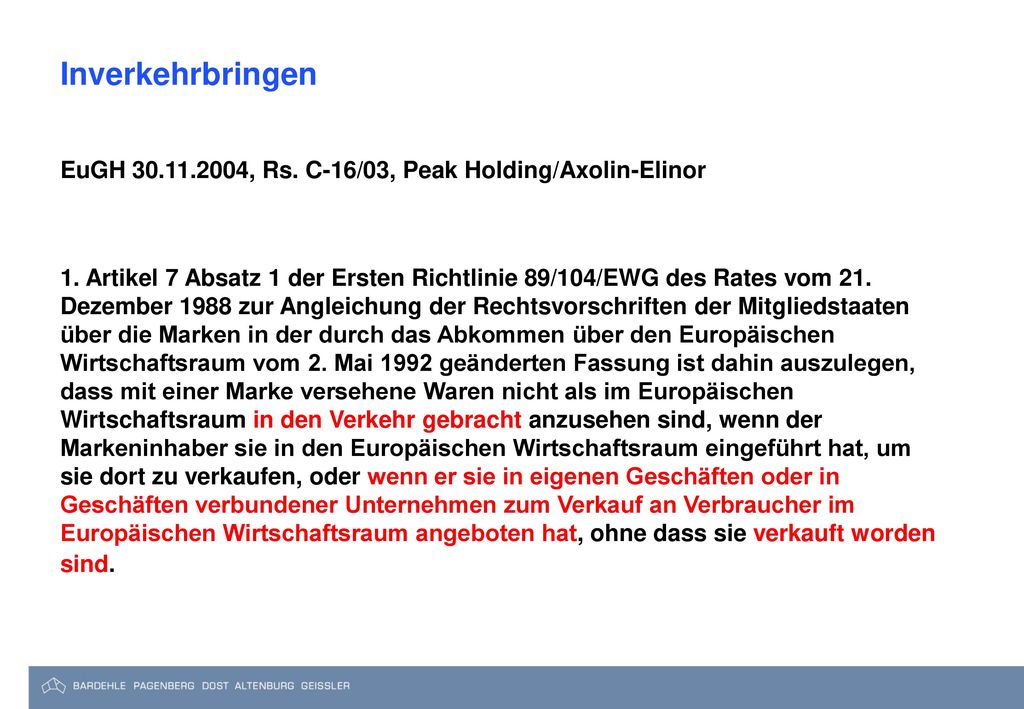 Inverkehrbringen

EuGH 30.11.2004, Rs. C-16/03, Peak Holding/Axolin-Elinor

1. Artikel 7 Absatz 1 der Ersten Richtlinie 89/104/EWG des Rates vom 21. Dezember 1988 zur Angleichung der Rechtsvorschriften der Mitgliedstaaten über die Marken in der durch das Abkommen über den Europäischen Wirtschaftsraum vom 2. Mai 1992 geänderten Fassung ist dahin auszulegen, dass mit einer Marke versehene Waren nicht als im Europäischen Wirtschaftsraum in den Verkehr gebracht anzusehen sind, wenn der Markeninhaber sie in den Europäischen Wirtschaftsraum eingeführt hat, um sie dort zu verkaufen, oder wenn er sie in eigenen Geschäften oder in Geschäften verbundener Unternehmen zum Verkauf an Verbraucher im Europäischen Wirtschaftsraum angeboten hat, ohne dass sie verkauft worden sind.

BARDEHLE PAGENBERG DOST ALTENBURG GEISSLER